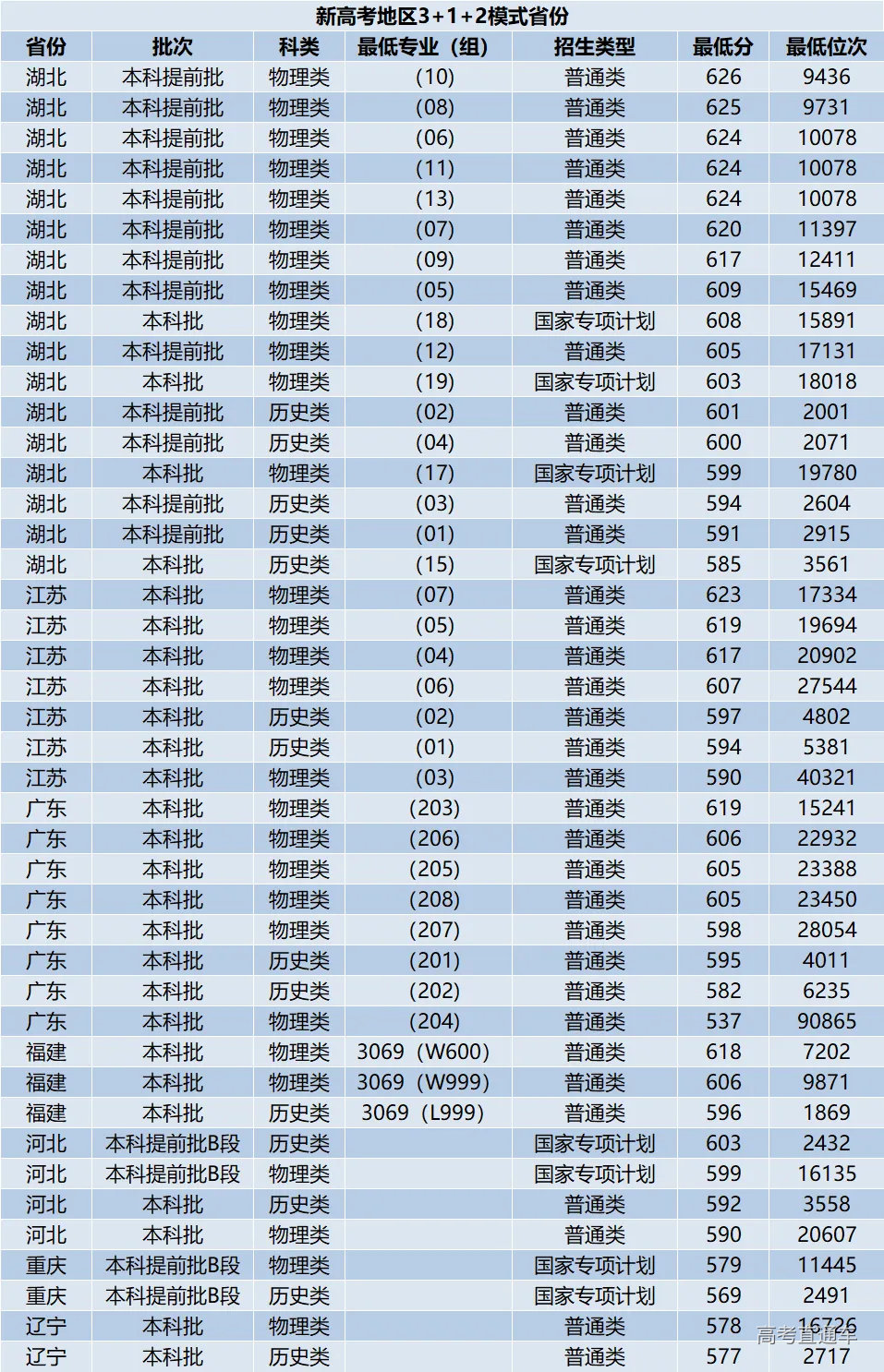 新高考地区3+1+2模式省份

| 省份 | 批次 | 科类 | 最低专业（组） | 招生类型 | 最低分 | 最低位次 |
|---|---|---|---|---|---|---|
| 湖北 | 本科提前批 | 物理类 | (10) | 普通类 | 626 | 9436 |
| 湖北 | 本科提前批 | 物理类 | (08) | 普通类 | 625 | 9731 |
| 湖北 | 本科提前批 | 物理类 | (06) | 普通类 | 624 | 10078 |
| 湖北 | 本科提前批 | 物理类 | (11) | 普通类 | 624 | 10078 |
| 湖北 | 本科提前批 | 物理类 | (13) | 普通类 | 624 | 10078 |
| 湖北 | 本科提前批 | 物理类 | (07) | 普通类 | 620 | 11397 |
| 湖北 | 本科提前批 | 物理类 | (09) | 普通类 | 617 | 12411 |
| 湖北 | 本科提前批 | 物理类 | (05) | 普通类 | 609 | 15469 |
| 湖北 | 本科批 | 物理类 | (18) | 国家专项计划 | 608 | 15891 |
| 湖北 | 本科提前批 | 物理类 | (12) | 普通类 | 605 | 17131 |
| 湖北 | 本科批 | 物理类 | (19) | 国家专项计划 | 603 | 18018 |
| 湖北 | 本科提前批 | 历史类 | (02) | 普通类 | 601 | 2001 |
| 湖北 | 本科提前批 | 历史类 | (04) | 普通类 | 600 | 2071 |
| 湖北 | 本科批 | 物理类 | (17) | 国家专项计划 | 599 | 19780 |
| 湖北 | 本科提前批 | 历史类 | (03) | 普通类 | 594 | 2604 |
| 湖北 | 本科提前批 | 历史类 | (01) | 普通类 | 591 | 2915 |
| 湖北 | 本科批 | 历史类 | (15) | 国家专项计划 | 585 | 3561 |
| 江苏 | 本科批 | 物理类 | (07) | 普通类 | 623 | 17334 |
| 江苏 | 本科批 | 物理类 | (05) | 普通类 | 619 | 19694 |
| 江苏 | 本科批 | 物理类 | (04) | 普通类 | 617 | 20902 |
| 江苏 | 本科批 | 物理类 | (06) | 普通类 | 607 | 27544 |
| 江苏 | 本科批 | 历史类 | (02) | 普通类 | 597 | 4802 |
| 江苏 | 本科批 | 历史类 | (01) | 普通类 | 594 | 5381 |
| 江苏 | 本科批 | 物理类 | (03) | 普通类 | 590 | 40321 |
| 广东 | 本科批 | 物理类 | (203) | 普通类 | 619 | 15241 |
| 广东 | 本科批 | 物理类 | (206) | 普通类 | 606 | 22932 |
| 广东 | 本科批 | 物理类 | (205) | 普通类 | 605 | 23388 |
| 广东 | 本科批 | 物理类 | (208) | 普通类 | 605 | 23450 |
| 广东 | 本科批 | 物理类 | (207) | 普通类 | 598 | 28054 |
| 广东 | 本科批 | 历史类 | (201) | 普通类 | 595 | 4011 |
| 广东 | 本科批 | 历史类 | (202) | 普通类 | 582 | 6235 |
| 广东 | 本科批 | 物理类 | (204) | 普通类 | 537 | 90865 |
| 福建 | 本科批 | 物理类 | 3069（W600） | 普通类 | 618 | 7202 |
| 福建 | 本科批 | 物理类 | 3069（W999） | 普通类 | 606 | 9871 |
| 福建 | 本科批 | 历史类 | 3069（L999） | 普通类 | 596 | 1869 |
| 河北 | 本科提前批B段 | 历史类 |  | 国家专项计划 | 603 | 2432 |
| 河北 | 本科提前批B段 | 物理类 |  | 国家专项计划 | 599 | 16135 |
| 河北 | 本科批 | 历史类 |  | 普通类 | 592 | 3558 |
| 河北 | 本科批 | 物理类 |  | 普通类 | 590 | 20607 |
| 重庆 | 本科提前批B段 | 物理类 |  | 国家专项计划 | 579 | 11445 |
| 重庆 | 本科提前批B段 | 历史类 |  | 国家专项计划 | 569 | 2491 |
| 辽宁 | 本科批 | 物理类 |  | 普通类 | 578 | 16726 |
| 辽宁 | 本科批 | 历史类 |  | 普通类 | 577 | 2717 |

高考直通车